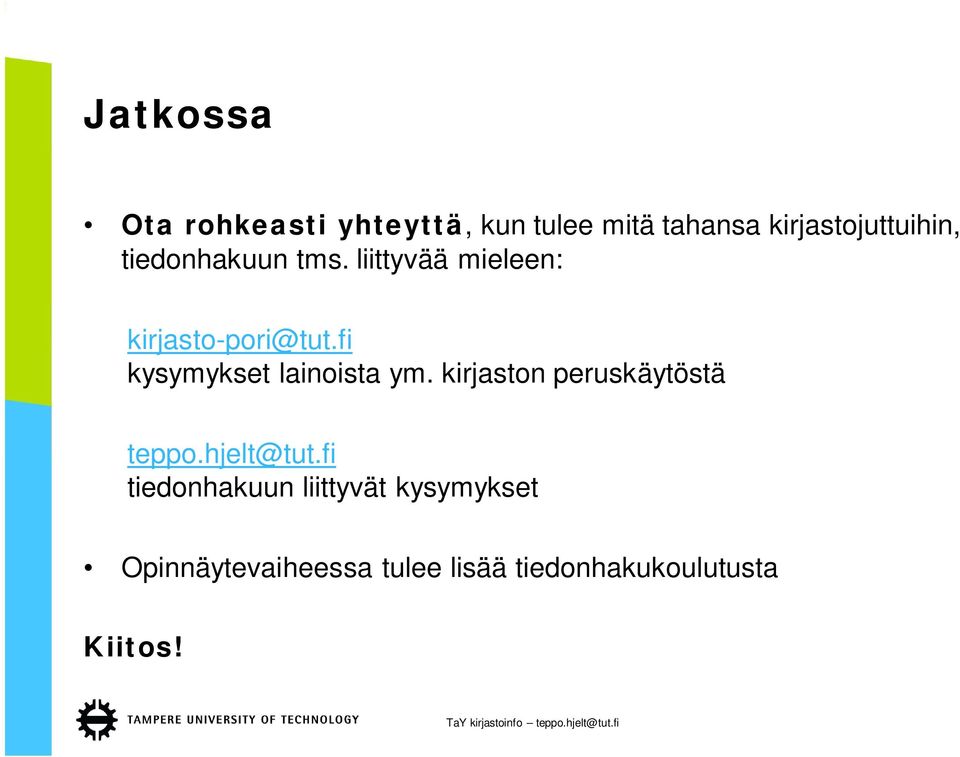 Jatkossa

• Ota rohkeasti yhteyttä, kun tulee mitä tahansa kirjastojuttuihin, tiedonhakuun tms. liittyvää mieleen:

kirjasto-pori@tut.fi
kysymykset lainoista ym. kirjaston peruskäytöstä

teppo.hjelt@tut.fi
tiedonhakuun liittyvät kysymykset

• Opinnäytevaiheessa tulee lisää tiedonhakukoulutusta

Kiitos!

TAMPERE UNIVERSITY OF TECHNOLOGY

TaY kirjastoinfo – teppo.hjelt@tut.fi